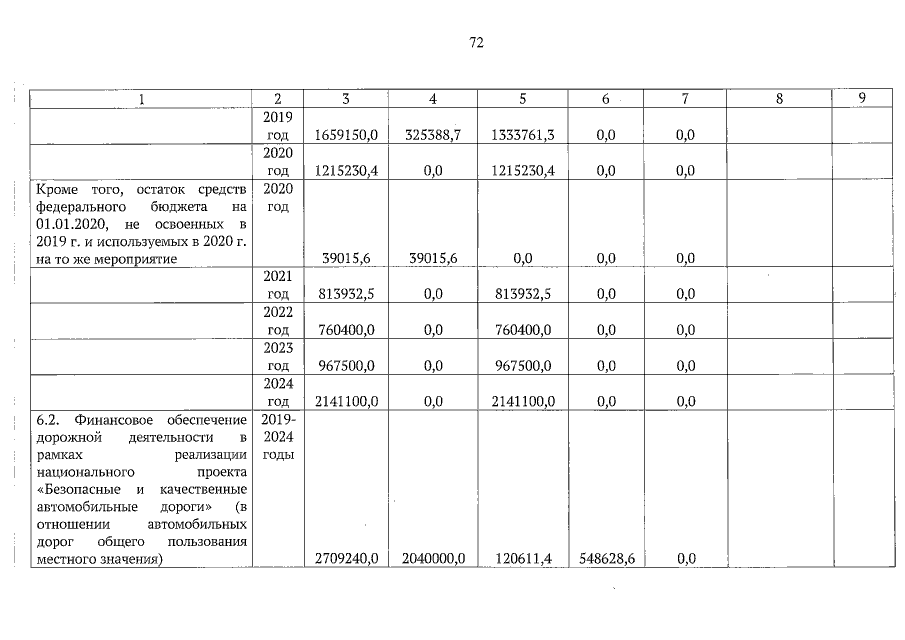 72

| 1 | 2 | 3 | 4 | 5 | 6 | 7 | 8 | 9 |
|---|---|---|---|---|---|---|---|---|
|  | 2019 год | 1659150,0 | 325388,7 | 1333761,3 | 0,0 | 0,0 |  |  |
|  | 2020 год | 1215230,4 | 0,0 | 1215230,4 | 0,0 | 0,0 |  |  |
| Кроме того, остаток средств федерального бюджета на 01.01.2020, не освоенных в 2019 г. и используемых в 2020 г. на то же мероприятие | 2020 год | 39015,6 | 39015,6 | 0,0 | 0,0 | 0,0 |  |  |
|  | 2021 год | 813932,5 | 0,0 | 813932,5 | 0,0 | 0,0 |  |  |
|  | 2022 год | 760400,0 | 0,0 | 760400,0 | 0,0 | 0,0 |  |  |
|  | 2023 год | 967500,0 | 0,0 | 967500,0 | 0,0 | 0,0 |  |  |
|  | 2024 год | 2141100,0 | 0,0 | 2141100,0 | 0,0 | 0,0 |  |  |
| 6.2. Финансовое обеспечение дорожной деятельности в рамках реализации национального проекта «Безопасные и качественные автомобильные дороги» (в отношении автомобильных дорог общего пользования местного значения) | 2019-2024 годы | 2709240,0 | 2040000,0 | 120611,4 | 548628,6 | 0,0 |  |  |